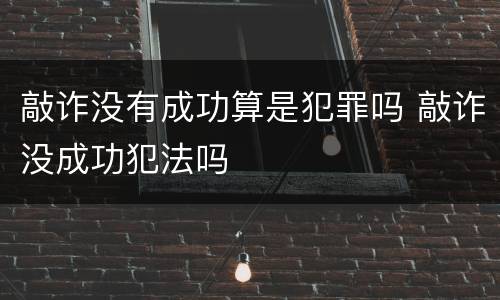 敲诈没有成功算是犯罪吗 敲诈没成功犯法吗